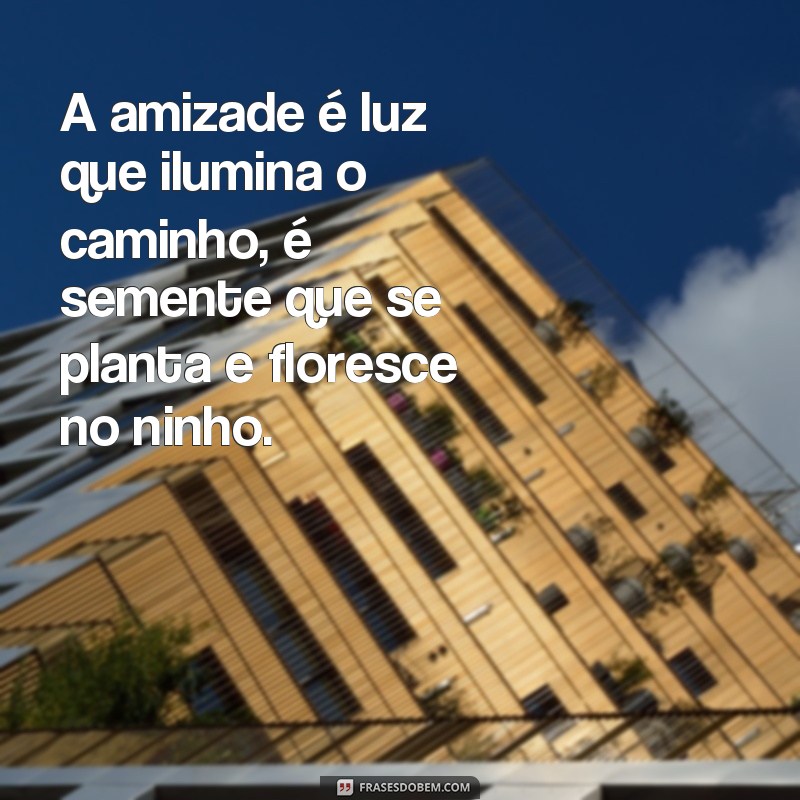 A amizade é luz que ilumina o caminho, é semente que se planta e floresce no ninho.

FRASESDOBEM.COM